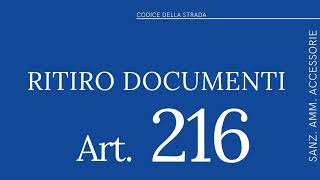 CODICE DELLA STRADA

RITIRO DOCUMENTI

Art. 216

SANZ. AMM. ACCESSORIE